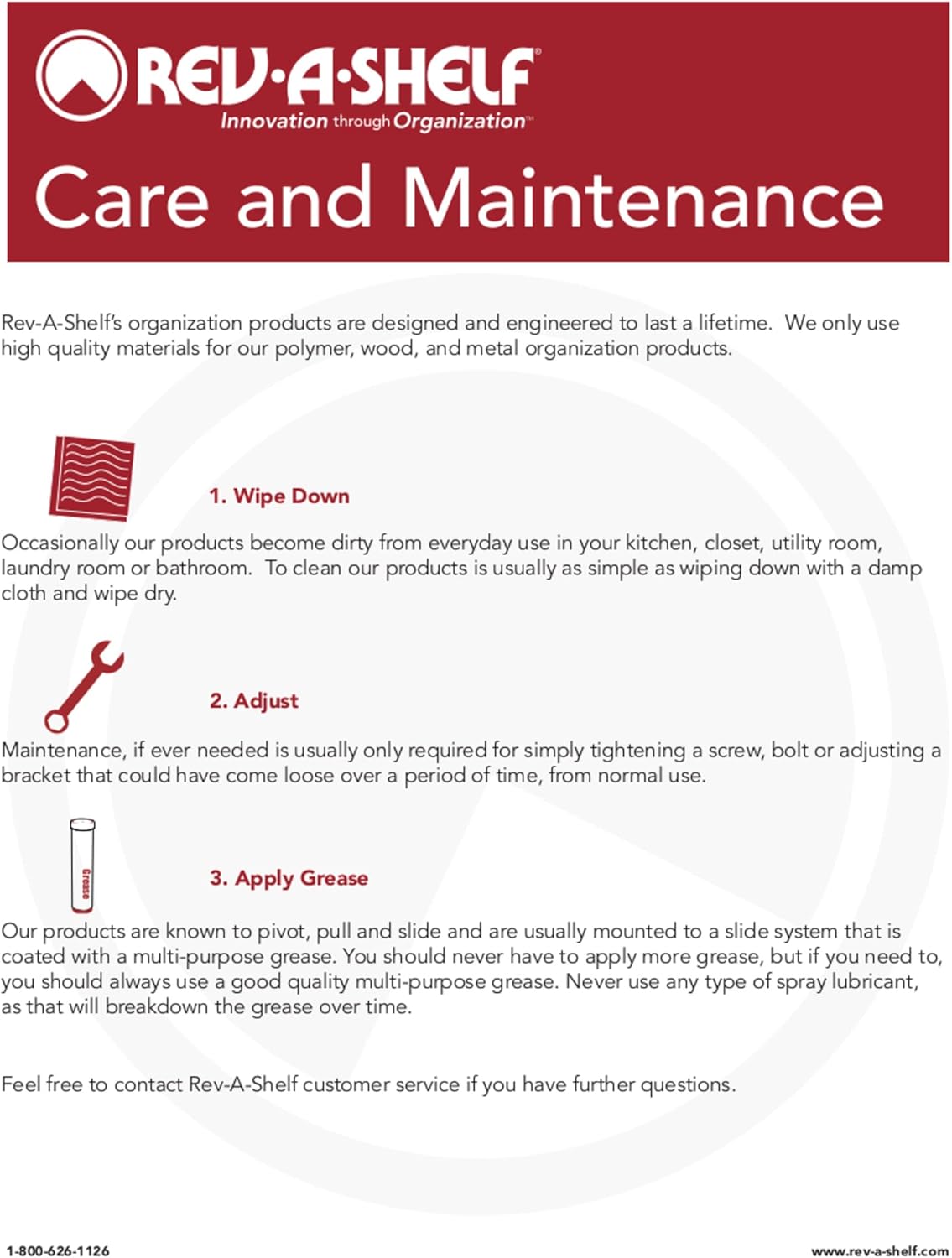 REV-A-SHELF®
Innovation through Organization™

Care and Maintenance

Rev-A-Shelf's organization products are designed and engineered to last a lifetime. We only use high quality materials for our polymer, wood, and metal organization products.

1. Wipe Down

Occasionally our products become dirty from everyday use in your kitchen, closet, utility room, laundry room or bathroom. To clean our products is usually as simple as wiping down with a damp cloth and wipe dry.

2. Adjust

Maintenance, if ever needed is usually only required for simply tightening a screw, bolt or adjusting a bracket that could have come loose over a period of time, from normal use.

Grease

3. Apply Grease

Our products are known to pivot, pull and slide and are usually mounted to a slide system that is coated with a multi-purpose grease. You should never have to apply more grease, but if you need to, you should always use a good quality multi-purpose grease. Never use any type of spray lubricant, as that will breakdown the grease over time.

Feel free to contact Rev-A-Shelf customer service if you have further questions.

1-800-626-1126

www.rev-a-shelf.com